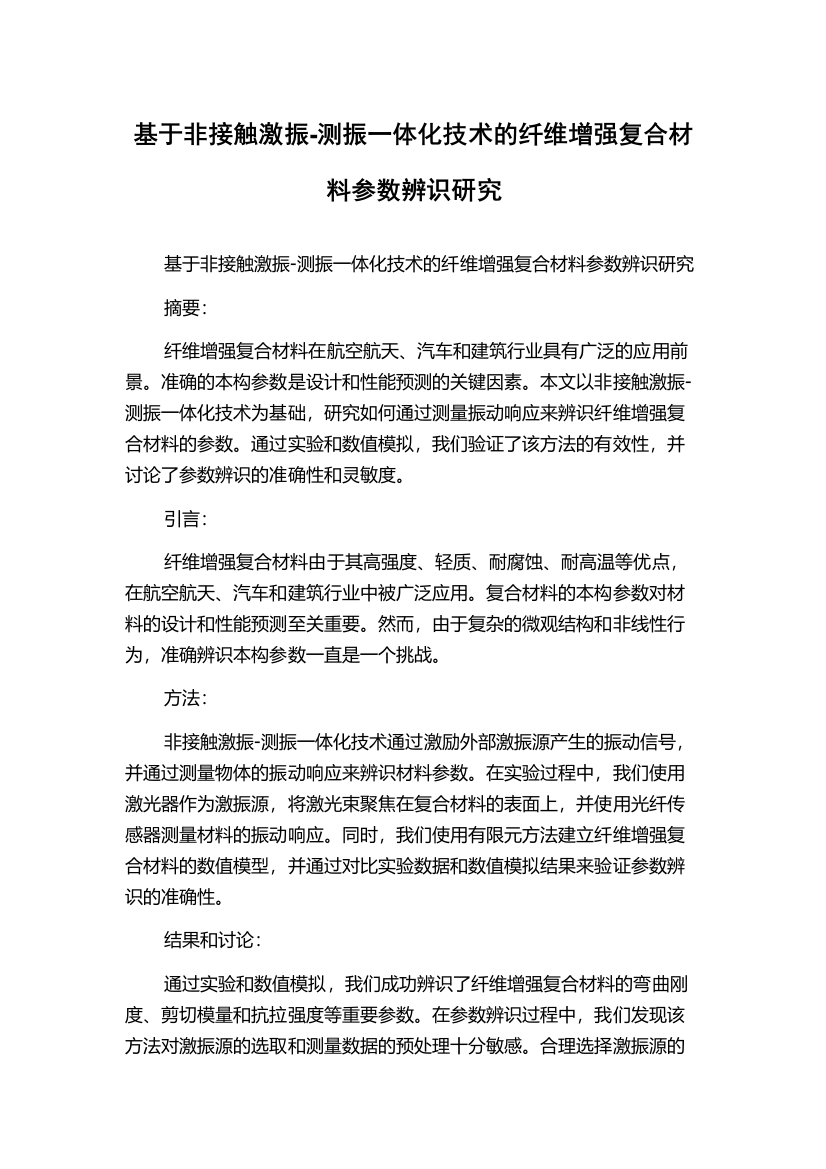 基于非接触激振-测振一体化技术的纤维增强复合材料参数辨识研究

基于非接触激振-测振一体化技术的纤维增强复合材料参数辨识研究

摘要:

纤维增强复合材料在航空航天、汽车和建筑行业具有广泛的应用前景。准确的本构参数是设计和性能预测的关键因素。本文以非接触激振-测振一体化技术为基础，研究如何通过测量振动响应来辨识纤维增强复合材料的参数。通过实验和数值模拟，我们验证了该方法的有效性，并讨论了参数辨识的准确性和灵敏度。

引言:

纤维增强复合材料由于其高强度、轻质、耐腐蚀、耐高温等优点，在航空航天、汽车和建筑行业中被广泛应用。复合材料的本构参数对材料的设计和性能预测至关重要。然而，由于复杂的微观结构和非线性行为，准确辨识本构参数一直是一个挑战。

方法:

非接触激振-测振一体化技术通过激励外部激振源产生的振动信号，并通过测量物体的振动响应来辨识材料参数。在实验过程中，我们使用激光器作为激振源，将激光束聚焦在复合材料的表面上，并使用光纤传感器测量材料的振动响应。同时，我们使用有限元方法建立纤维增强复合材料的数值模型，并通过对比实验数据和数值模拟结果来验证参数辨识的准确性。

结果和讨论:

通过实验和数值模拟，我们成功辨识了纤维增强复合材料的弯曲刚度、剪切模量和抗拉强度等重要参数。在参数辨识过程中，我们发现该方法对激振源的选取和测量数据的预处理十分敏感。合理选择激振源的